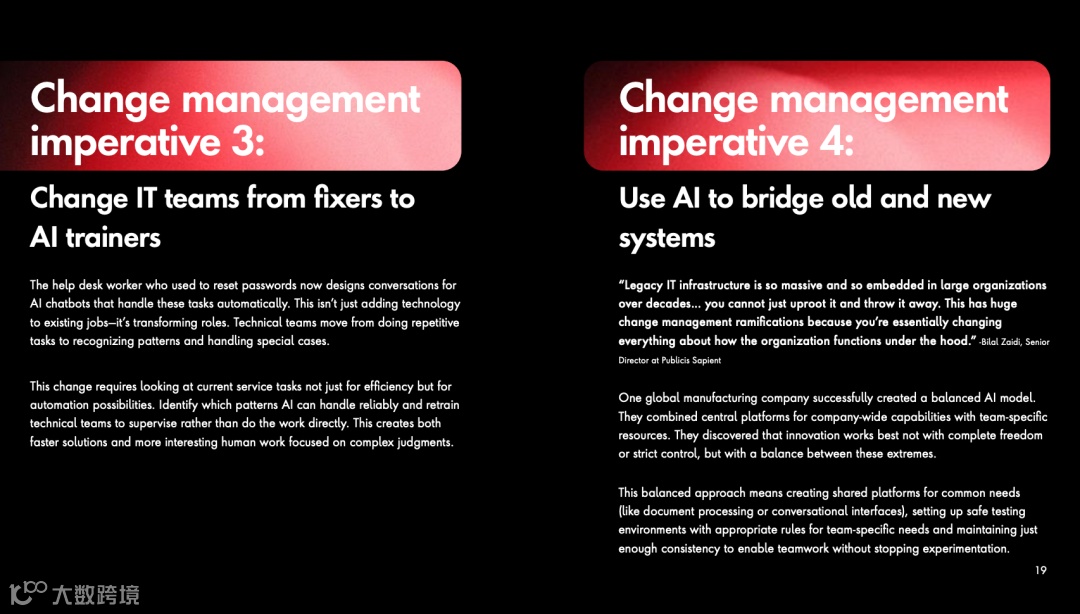 Change management imperative 3:

Change IT teams from fixers to AI trainers

The help desk worker who used to reset passwords now designs conversations for AI chatbots that handle these tasks automatically. This isn't just adding technology to existing jobs—it's transforming roles. Technical teams move from doing repetitive tasks to recognizing patterns and handling special cases.

This change requires looking at current service tasks not just for efficiency but for automation possibilities. Identify which patterns AI can handle reliably and retrain technical teams to supervise rather than do the work directly. This creates both faster solutions and more interesting human work focused on complex judgments.

Change management imperative 4:

Use AI to bridge old and new systems

"Legacy IT infrastructure is so massive and so embedded in large organizations over decades... you cannot just uproot it and throw it away. This has huge change management ramifications because you're essentially changing everything about how the organization functions under the hood." -Bilal Zaidi, Senior Director at Publicis Sapient

One global manufacturing company successfully created a balanced AI model. They combined central platforms for company-wide capabilities with team-specific resources. They discovered that innovation works best not with complete freedom or strict control, but with a balance between these extremes.

This balanced approach means creating shared platforms for common needs (like document processing or conversational interfaces), setting up safe testing environments with appropriate rules for team-specific needs and maintaining just enough consistency to enable teamwork without stopping experimentation.

19

大数跨境